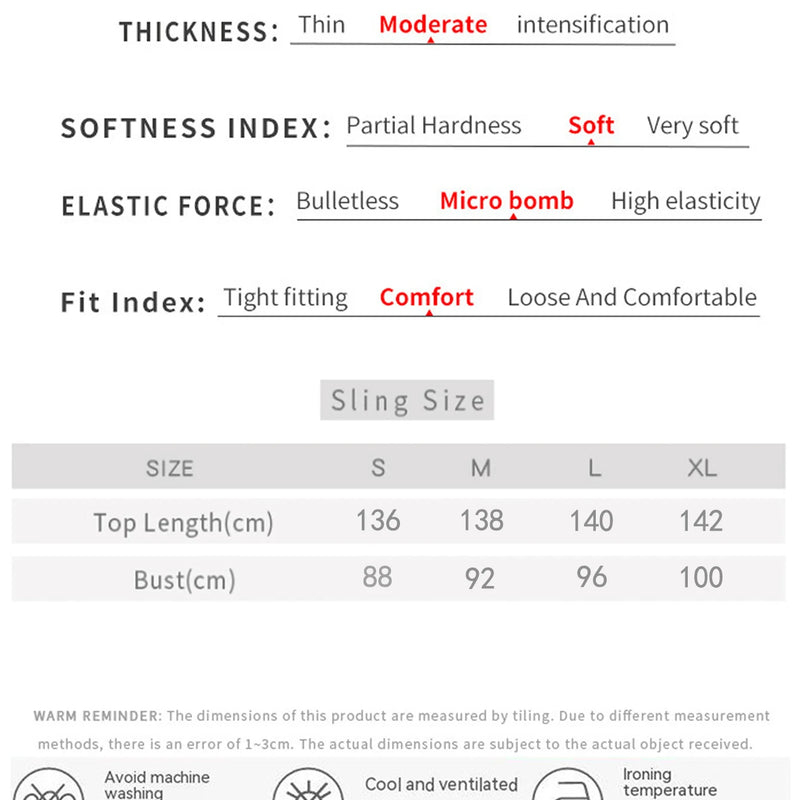 THICKNESS: Thin Moderate intensification

SOFTNESS INDEX: Partial Hardness Soft Very soft

ELASTIC FORCE: Bulletless Micro bomb High elasticity

Fit Index: Tight fitting Comfort Loose And Comfortable

Sling Size

| SIZE | S | M | L | XL |
|---|---|---|---|---|
| Top Length(cm) | 136 | 138 | 140 | 142 |
| Bust(cm) | 88 | 92 | 96 | 100 |

WARM REMINDER: The dimensions of this product are measured by tiling. Due to different measurement methods, there is an error of 1~3cm. The actual dimensions are subject to the actual object received.

Avoid machine washing

Cool and ventilated

Ironing temperature